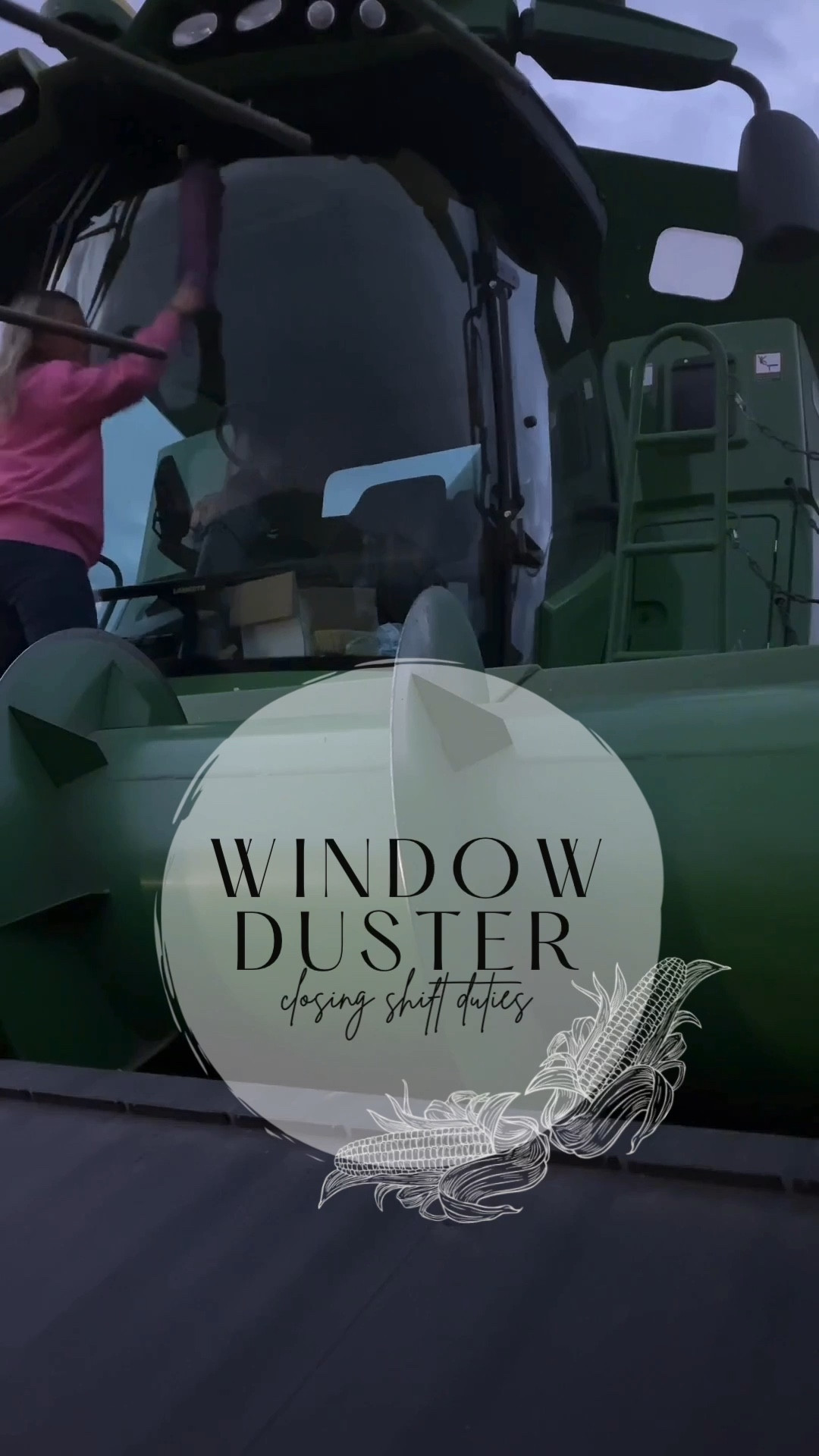 WINDOW DUSTER
closing shift duties